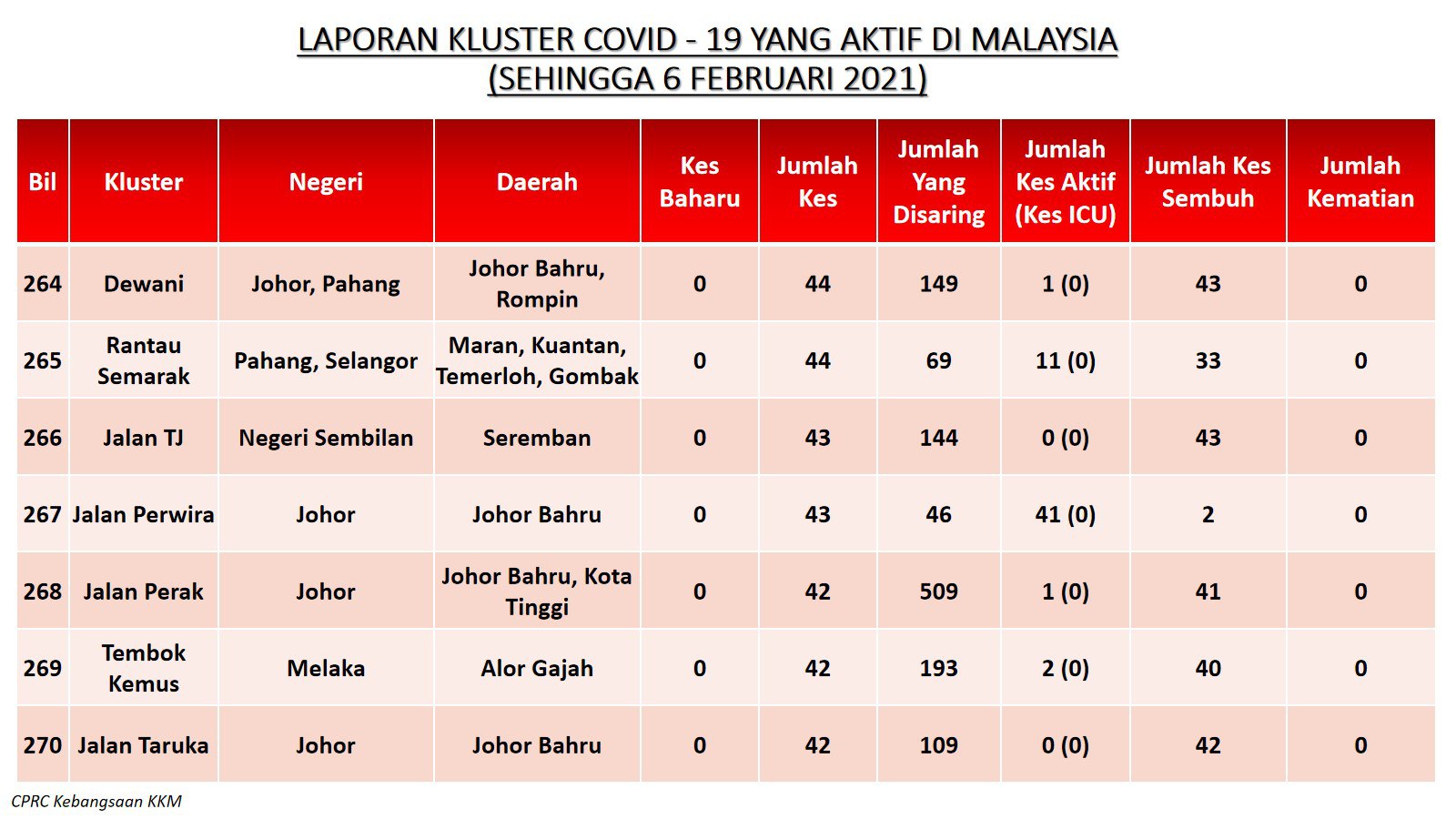 LAPORAN KLUSTER COVID - 19 YANG AKTIF DI MALAYSIA
(SEHINGGA 6 FEBRUARI 2021)

| Bil | Kluster | Negeri | Daerah | Kes Baharu | Jumlah Kes | Jumlah Yang Disaring | Jumlah Kes Aktif (Kes ICU) | Jumlah Kes Sembuh | Jumlah Kematian |
|---|---|---|---|---|---|---|---|---|---|
| 264 | Dewani | Johor, Pahang | Johor Bahru, Rompin | 0 | 44 | 149 | 1 (0) | 43 | 0 |
| 265 | Rantau Semarak | Pahang, Selangor | Maran, Kuantan, Temerloh, Gombak | 0 | 44 | 69 | 11 (0) | 33 | 0 |
| 266 | Jalan TJ | Negeri Sembilan | Seremban | 0 | 43 | 144 | 0 (0) | 43 | 0 |
| 267 | Jalan Perwira | Johor | Johor Bahru | 0 | 43 | 46 | 41 (0) | 2 | 0 |
| 268 | Jalan Perak | Johor | Johor Bahru, Kota Tinggi | 0 | 42 | 509 | 1 (0) | 41 | 0 |
| 269 | Tembok Kemus | Melaka | Alor Gajah | 0 | 42 | 193 | 2 (0) | 40 | 0 |
| 270 | Jalan Taruka | Johor | Johor Bahru | 0 | 42 | 109 | 0 (0) | 42 | 0 |

CPRC Kebangsaan KKM